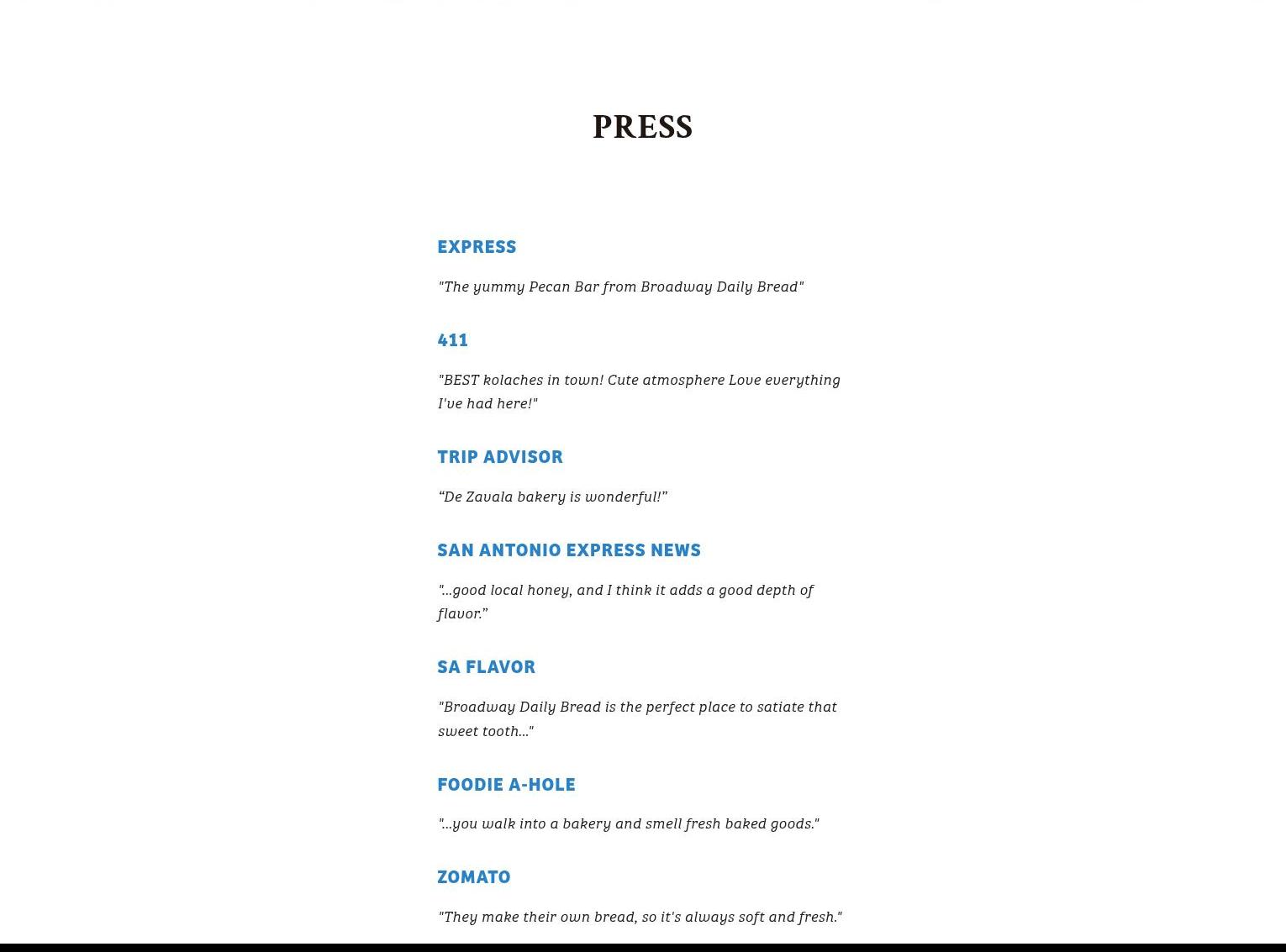 PRESS

EXPRESS

"The yummy Pecan Bar from Broadway Daily Bread"

411

"BEST kolaches in town! Cute atmosphere Love everything I've had here!"

TRIP ADVISOR

“De Zavala bakery is wonderful!”

SAN ANTONIO EXPRESS NEWS

"...good local honey, and I think it adds a good depth of flavor.”

SA FLAVOR

"Broadway Daily Bread is the perfect place to satiate that sweet tooth..."

FOODIE A-HOLE

"...you walk into a bakery and smell fresh baked goods."

ZOMATO

"They make their own bread, so it's always soft and fresh."